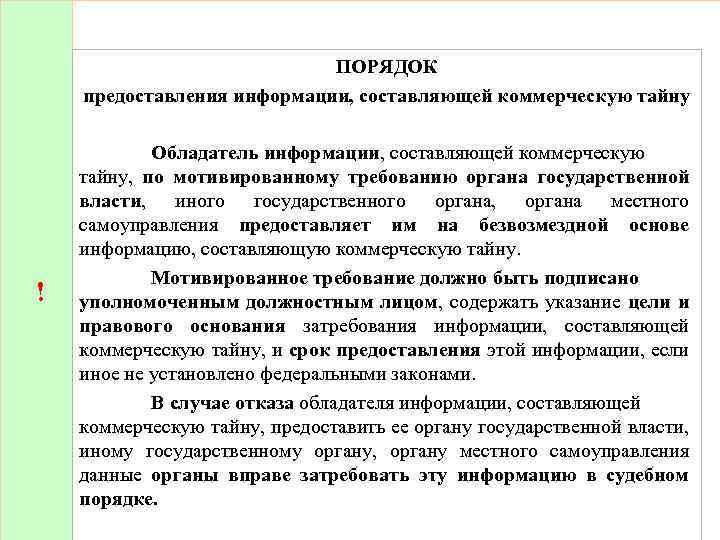 ПОРЯДОК

предоставления информации, составляющей коммерческую тайну

Обладатель информации, составляющей коммерческую тайну, по мотивированному требованию органа государственной власти, иного государственного органа, органа местного самоуправления предоставляет им на безвозмездной основе информацию, составляющую коммерческую тайну.

!

Мотивированное требование должно быть подписано уполномоченным должностным лицом, содержать указание цели и правового основания затребования информации, составляющей коммерческую тайну, и срок предоставления этой информации, если иное не установлено федеральными законами.

В случае отказа обладателя информации, составляющей коммерческую тайну, предоставить ее органу государственной власти, иному государственному органу, органу местного самоуправления данные органы вправе затребовать эту информацию в судебном порядке.